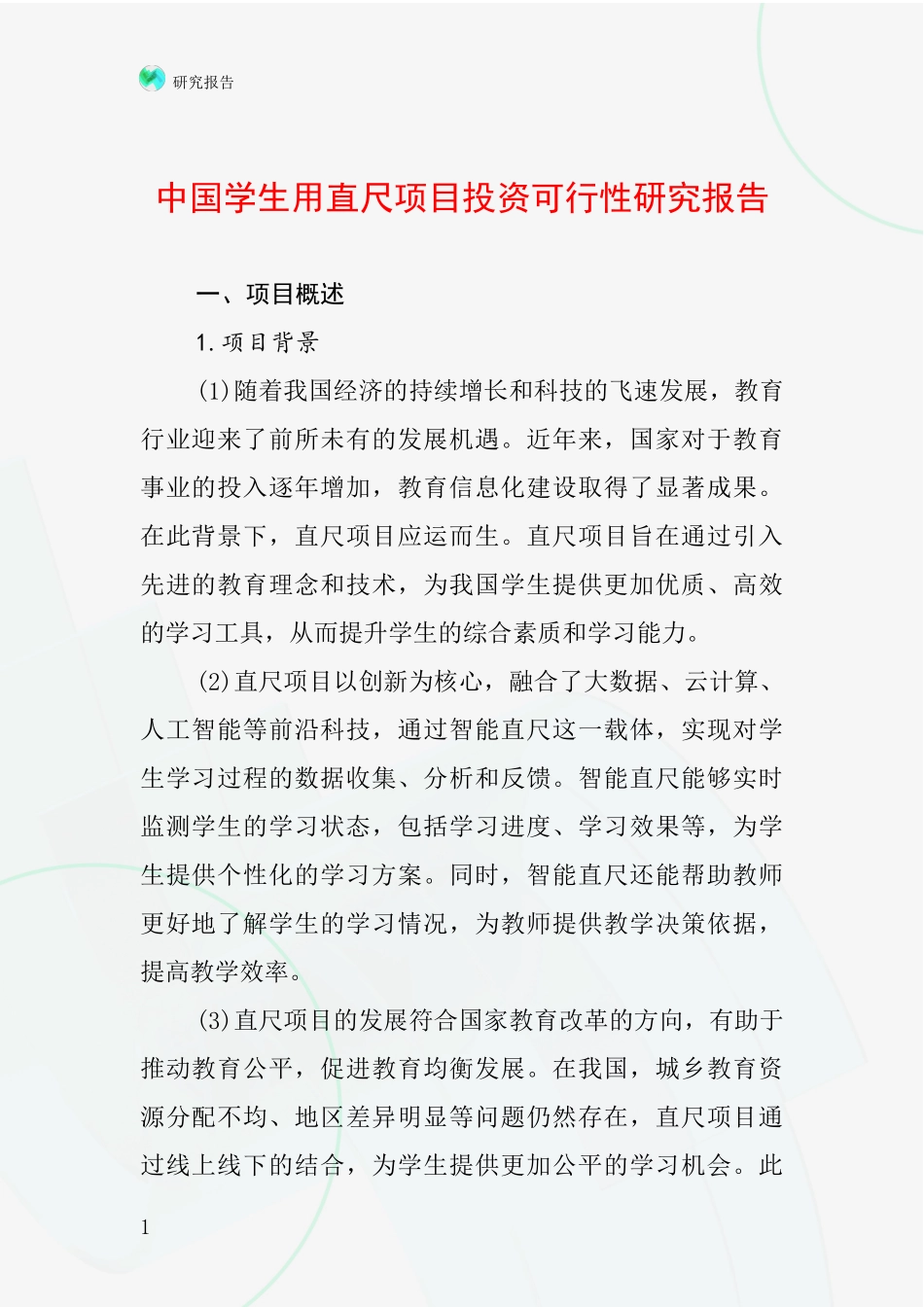 研究报告

中国学生用直尺项目投资可行性研究报告

一、项目概述

1. 项目背景

(1)随着我国经济的持续增长和科技的飞速发展，教育行业迎来了前所未有的发展机遇。近年来，国家对于教育事业的投入逐年增加，教育信息化建设取得了显著成果。在此背景下，直尺项目应运而生。直尺项目旨在通过引入先进的教育理念和技术，为我国学生提供更加优质、高效的学习工具，从而提升学生的综合素质和学习能力。

(2)直尺项目以创新为核心，融合了大数据、云计算、人工智能等前沿科技，通过智能直尺这一载体，实现对学生学习过程的数据收集、分析和反馈。智能直尺能够实时监测学生的学习状态，包括学习进度、学习效果等，为学生提供个性化的学习方案。同时，智能直尺还能帮助教师更好地了解学生的学习情况，为教师提供教学决策依据，提高教学效率。

(3)直尺项目的发展符合国家教育改革的方向，有助于推动教育公平，促进教育均衡发展。在我国，城乡教育资源分配不均、地区差异明显等问题仍然存在，直尺项目通过线上线下的结合，为学生提供更加公平的学习机会。此

1